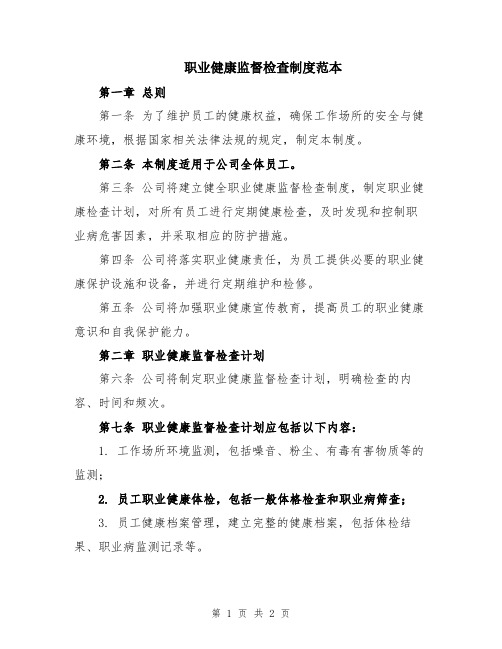 职业健康监督检查制度范本

第一章 总则

第一条 为了维护员工的健康权益，确保工作场所的安全与健康环境，根据国家相关法律法规的规定，制定本制度。

第二条 本制度适用于公司全体员工。

第三条 公司将建立健全职业健康监督检查制度，制定职业健康检查计划，对所有员工进行定期健康检查，及时发现和控制职业病危害因素，并采取相应的防护措施。

第四条 公司将落实职业健康责任，为员工提供必要的职业健康保护设施和设备，并进行定期维护和检修。

第五条 公司将加强职业健康宣传教育，提高员工的职业健康意识和自我保护能力。

第二章 职业健康监督检查计划

第六条 公司将制定职业健康监督检查计划，明确检查的内容、时间和频次。

第七条 职业健康监督检查计划应包括以下内容：

1. 工作场所环境监测，包括噪音、粉尘、有毒有害物质等的监测；

2. 员工职业健康体检，包括一般体格检查和职业病筛查；

3. 员工健康档案管理，建立完整的健康档案，包括体检结果、职业病监测记录等。

第 1 页 共 2 页